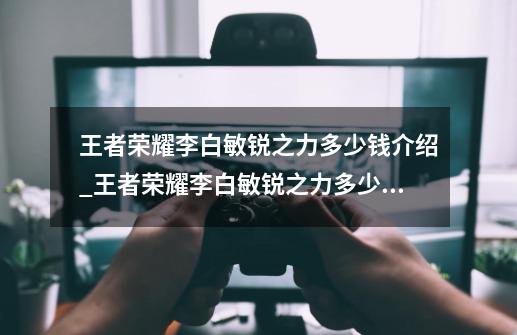 王者荣耀李白敏锐之力多少钱介绍_王者荣耀李白敏锐之力多少...